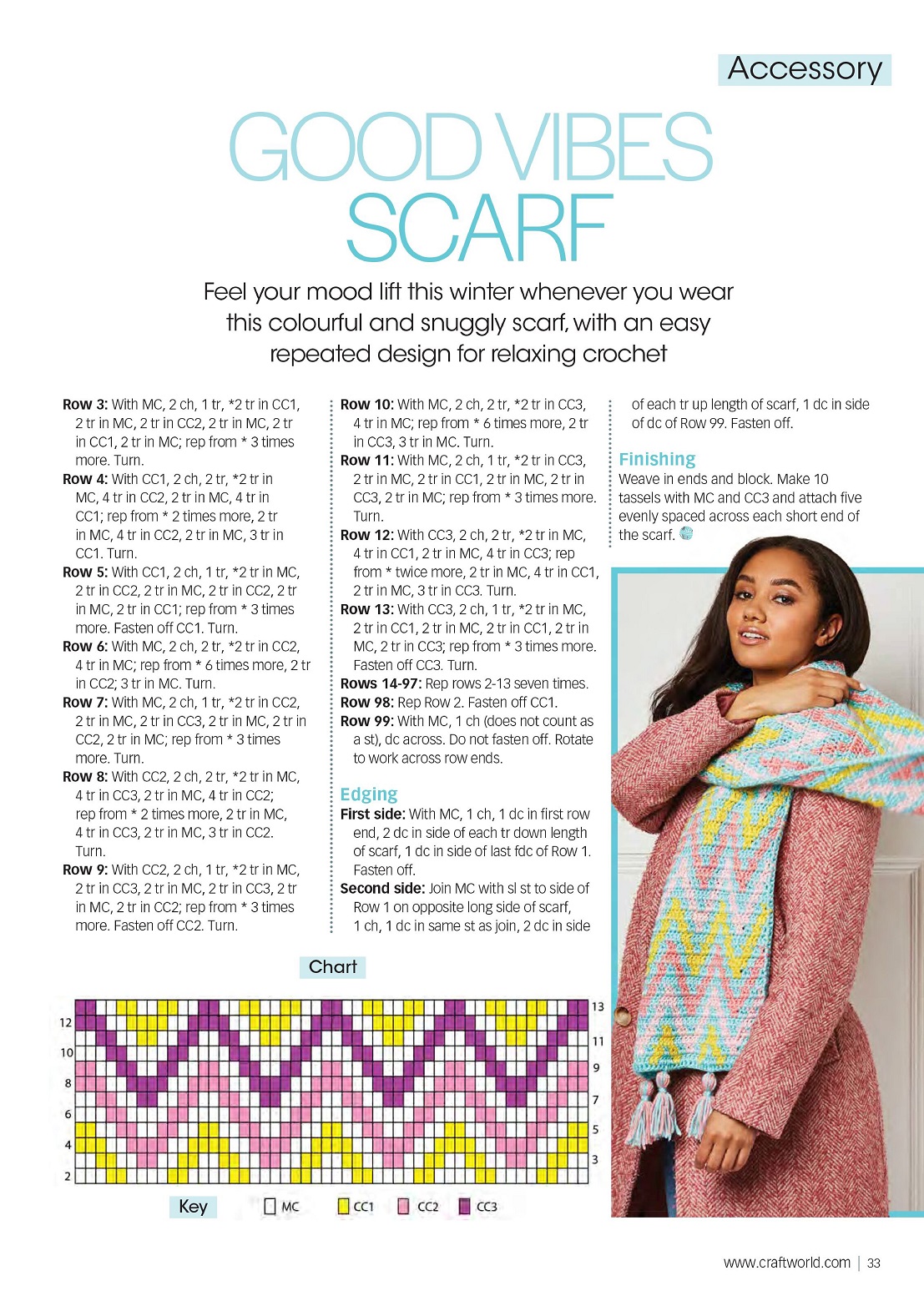 Accessory

GOOD VIBES SCARF

Feel your mood lift this winter whenever you wear this colourful and snuggly scarf, with an easy repeated design for relaxing crochet

Row 3: With MC, 2 ch, 1 tr, *2 tr in CC1, 2 tr in MC, 2 tr in CC2, 2 tr in MC, 2 tr in CC1, 2 tr in MC; rep from * 3 times more. Turn.
Row 4: With CC1, 2 ch, 2 tr, *2 tr in MC, 4 tr in CC2, 2 tr in MC, 4 tr in CC1; rep from * 2 times more, 2 tr in MC, 4 tr in CC2, 2 tr in MC, 3 tr in CC1. Turn.
Row 5: With CC1, 2 ch, 1 tr, *2 tr in MC, 2 tr in CC2, 2 tr in MC, 2 tr in CC2, 2 tr in MC, 2 tr in CC1; rep from * 3 times more. Fasten off CC1. Turn.
Row 6: With MC, 2 ch, 2 tr, *2 tr in CC2, 4 tr in MC; rep from * 6 times more, 2 tr in CC2; 3 tr in MC. Turn.
Row 7: With MC, 2 ch, 1 tr, *2 tr in CC2, 2 tr in MC, 2 tr in CC3, 2 tr in MC, 2 tr in CC2, 2 tr in MC; rep from * 3 times more. Turn.
Row 8: With CC2, 2 ch, 2 tr, *2 tr in MC, 4 tr in CC3, 2 tr in MC, 4 tr in CC2; rep from * 2 times more, 2 tr in MC, 4 tr in CC3, 2 tr in MC, 3 tr in CC2. Turn.
Row 9: With CC2, 2 ch, 1 tr, *2 tr in MC, 2 tr in CC3, 2 tr in MC, 2 tr in CC3, 2 tr in MC, 2 tr in CC2; rep from * 3 times more. Fasten off CC2. Turn.

Row 10: With MC, 2 ch, 2 tr, *2 tr in CC3, 4 tr in MC; rep from * 6 times more, 2 tr in CC3, 3 tr in MC. Turn.
Row 11: With MC, 2 ch, 1 tr, *2 tr in CC3, 2 tr in MC, 2 tr in CC1, 2 tr in MC, 2 tr in CC3, 2 tr in MC; rep from * 3 times more. Turn.
Row 12: With CC3, 2 ch, 2 tr, *2 tr in MC, 4 tr in CC1, 2 tr in MC, 4 tr in CC3; rep from * twice more, 2 tr in MC, 4 tr in CC1, 2 tr in MC, 3 tr in CC3. Turn.
Row 13: With CC3, 2 ch, 1 tr, *2 tr in MC, 2 tr in CC1, 2 tr in MC, 2 tr in CC1, 2 tr in MC, 2 tr in CC3; rep from * 3 times more. Fasten off CC3. Turn.
Rows 14-97: Rep rows 2-13 seven times.
Row 98: Rep Row 2. Fasten off CC1.
Row 99: With MC, 1 ch (does not count as a st), dc across. Do not fasten off. Rotate to work across row ends.

Edging
First side: With MC, 1 ch, 1 dc in first row end, 2 dc in side of each tr down length of scarf, 1 dc in side of last fdc of Row 1. Fasten off.
Second side: Join MC with sl st to side of Row 1 on opposite long side of scarf, 1 ch, 1 dc in same st as join, 2 dc in side of each tr up length of scarf, 1 dc in side of dc of Row 99. Fasten off.

Finishing
Weave in ends and block. Make 10 tassels with MC and CC3 and attach five evenly spaced across each short end of the scarf.

Chart

12
10
8
6
4
2
13
11
9
7
5
3

Key MC CC1 CC2 CC3

www.craftworld.com | 33